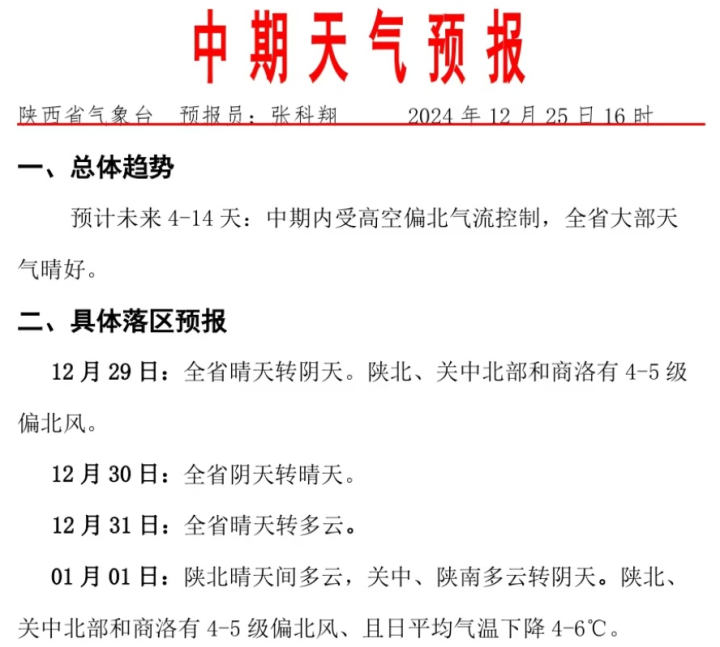 中期天气预报

陕西省气象台　预报员：张科翔　　2024 年 12 月 25 日 16 时

一、总体趋势

预计未来 4-14 天：中期内受高空偏北气流控制，全省大部天气晴好。

二、具体落区预报

12 月 29 日：全省晴天转阴天。陕北、关中北部和商洛有 4-5 级偏北风。

12 月 30 日：全省阴天转晴天。

12 月 31 日：全省晴天转多云。

01 月 01 日：陕北晴天间多云，关中、陕南多云转阴天。陕北、关中北部和商洛有 4-5 级偏北风、且日平均气温下降 4-6℃。